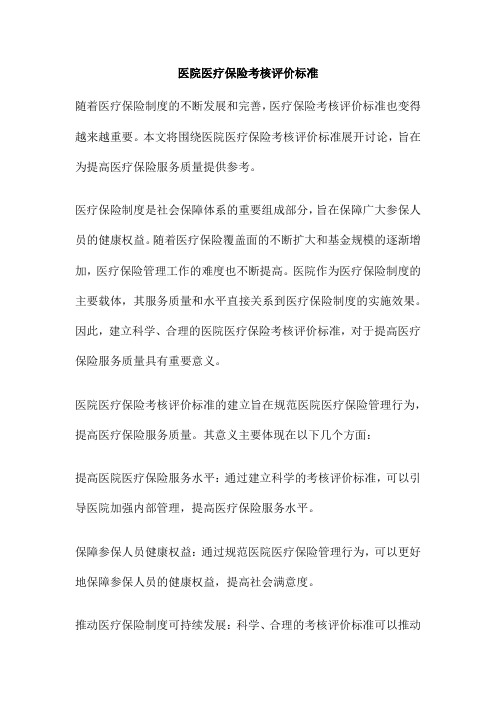 医院医疗保险考核评价标准

随着医疗保险制度的不断发展和完善，医疗保险考核评价标准也变得越来越重要。本文将围绕医院医疗保险考核评价标准展开讨论，旨在为提高医疗保险服务质量提供参考。

医疗保险制度是社会保障体系的重要组成部分，旨在保障广大参保人员的健康权益。随着医疗保险覆盖面的不断扩大和基金规模的逐渐增加，医疗保险管理工作的难度也不断提高。医院作为医疗保险制度的主要载体，其服务质量和水平直接关系到医疗保险制度的实施效果。因此，建立科学、合理的医院医疗保险考核评价标准，对于提高医疗保险服务质量具有重要意义。

医院医疗保险考核评价标准的建立旨在规范医院医疗保险管理行为，提高医疗保险服务质量。其意义主要体现在以下几个方面：

提高医院医疗保险服务水平：通过建立科学的考核评价标准，可以引导医院加强内部管理，提高医疗保险服务水平。

保障参保人员健康权益：通过规范医院医疗保险管理行为，可以更好地保障参保人员的健康权益，提高社会满意度。

推动医疗保险制度可持续发展：科学、合理的考核评价标准可以推动